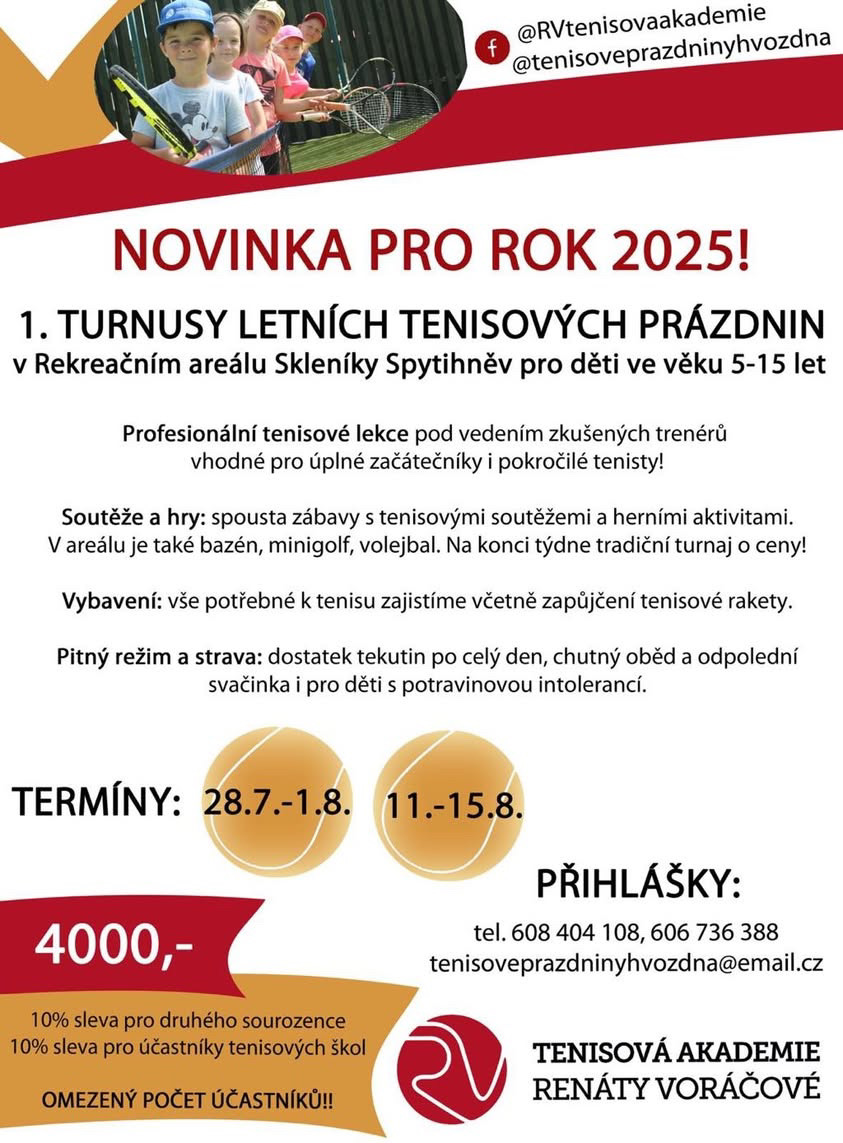 f @RVtenisovaakademie
@tenisoveprazdninyhvozdna

NOVINKA PRO ROK 2025!

1. TURNUSY LETNÍCH TENISOVÝCH PRÁZDNIN
v Rekreačním areálu Skleníky Spytihněv pro děti ve věku 5-15 let

Profesionální tenisové lekce pod vedením zkušených trenérů vhodné pro úplné začátečníky i pokročilé tenisty!

Soutěže a hry: spousta zábavy s tenisovými soutěžemi a herními aktivitami. V areálu je také bazén, minigolf, volejbal. Na konci týdne tradiční turnaj o ceny!

Vybavení: vše potřebné k tenisu zajistíme včetně zapůjčení tenisové rakety.

Pitný režim a strava: dostatek tekutin po celý den, chutný oběd a odpolední svačinka i pro děti s potravinovou intolerancí.

TERMÍNY: 28.7.-1.8. 11.-15.8.

PŘIHLÁŠKY:
tel. 608 404 108, 606 736 388
tenisoveprazdninyhvozdna@email.cz

4000,-

10% sleva pro druhého sourozence
10% sleva pro účastníky tenisových škol

OMEZENÝ POČET ÚČASTNÍKŮ!!

RV
TENISOVÁ AKADEMIE
RENÁTY VORÁČOVÉ